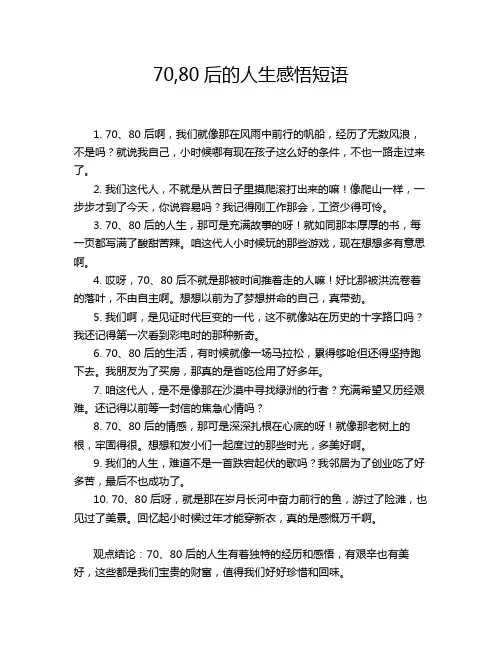 70,80 后的人生感悟短语

1. 70、80 后啊，我们就像那在风雨中前行的帆船，经历了无数风浪，不是吗？就说我自己，小时候哪有现在孩子这么好的条件，不也一路走过来了。

2. 我们这代人，不就是从苦日子里摸爬滚打出来的嘛！像爬山一样，一步步才到了今天，你说容易吗？我记得刚工作那会，工资少得可怜。

3. 70、80 后的人生，那可是充满故事的呀！就如同那本厚厚的书，每一页都写满了酸甜苦辣。咱这代人小时候玩的那些游戏，现在想想多有意思啊。

4. 哎呀，70、80 后不就是那被时间推着走的人嘛！好比那被洪流卷着的落叶，不由自主啊。想想以前为了梦想拼命的自己，真带劲。

5. 我们啊，是见证时代巨变的一代，这不就像站在历史的十字路口吗？我还记得第一次看到彩电时的那种新奇。

6. 70、80 后的生活，有时候就像一场马拉松，累得够呛但还得坚持跑下去。我朋友为了买房，那真的是省吃俭用了好多年。

7. 咱这代人，是不是像那在沙漠中寻找绿洲的行者？充满希望又历经艰难。还记得以前等一封信的焦急心情吗？

8. 70、80 后的情感，那可是深深扎根在心底的呀！就像那老树上的根，牢固得很。想想和发小们一起度过的那些时光，多美好啊。

9. 我们的人生，难道不是一首跌宕起伏的歌吗？我邻居为了创业吃了好多苦，最后不也成功了。

10. 70、80 后呀，就是那在岁月长河中奋力前行的鱼，游过了险滩，也见过了美景。回忆起小时候过年才能穿新衣，真的是感慨万千啊。

观点结论：70、80 后的人生有着独特的经历和感悟，有艰辛也有美好，这些都是我们宝贵的财富，值得我们好好珍惜和回味。